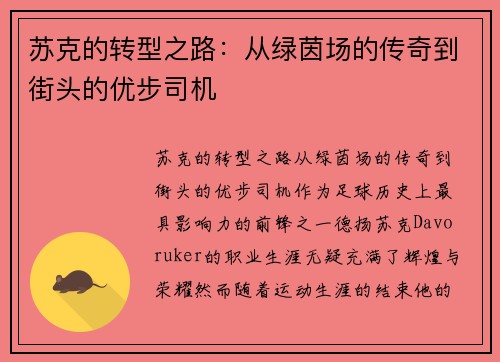 苏克的转型之路：从绿茵场的传奇到街头的优步司机

苏克的转型之路从绿茵场的传奇到街头的优步司机作为足球历史上最具影响力的前锋之一德扬苏克Davoruker的职业生涯无疑充满了辉煌与荣耀然而随着运动生涯的结束他的